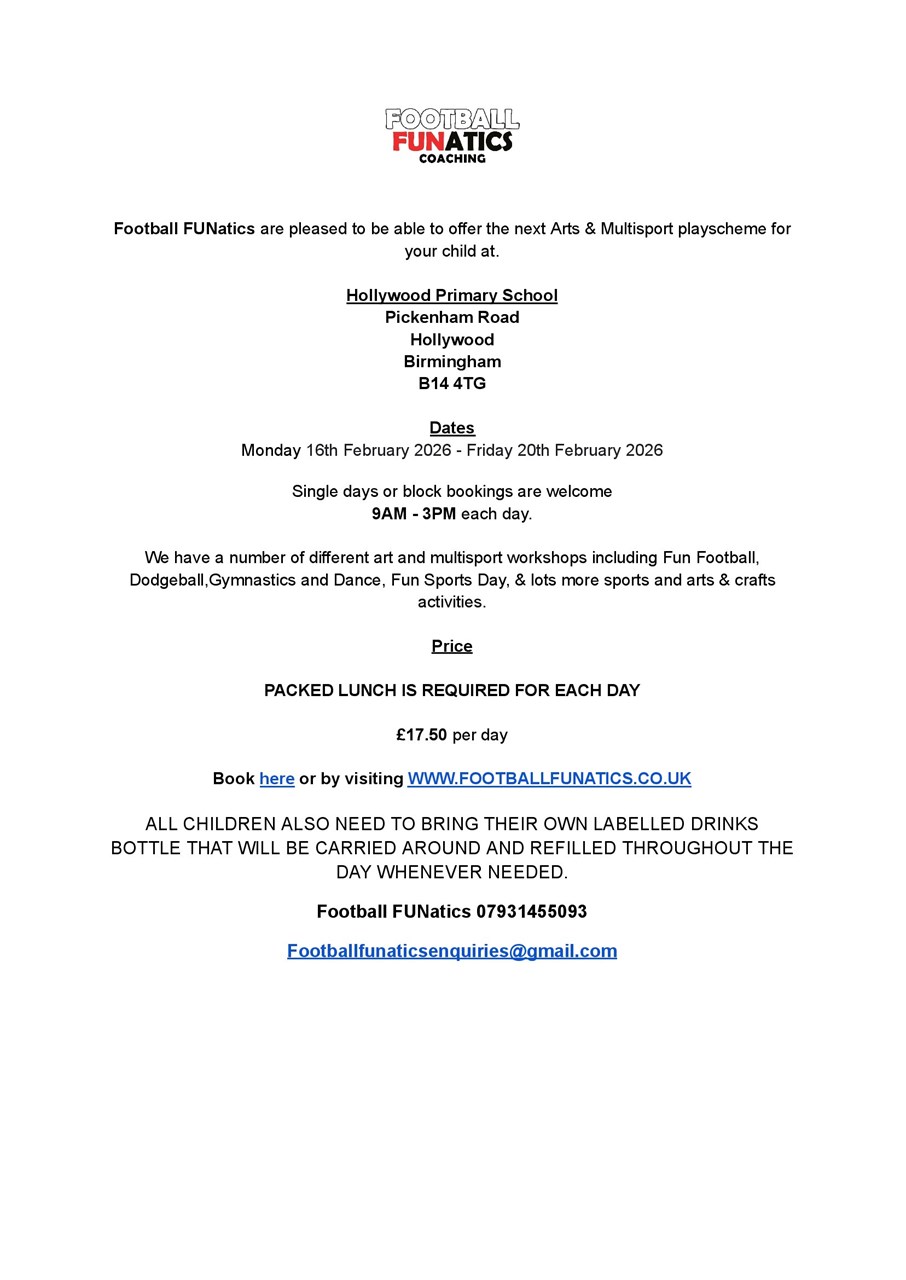 FOOTBALL
FUNATICS
COACHING

Football FUNatics are pleased to be able to offer the next Arts & Multisport playscheme for your child at.

Hollywood Primary School
Pickenham Road
Hollywood
Birmingham
B14 4TG

Dates
Monday 16th February 2026 - Friday 20th February 2026

Single days or block bookings are welcome
9AM - 3PM each day.

We have a number of different art and multisport workshops including Fun Football, Dodgeball,Gymnastics and Dance, Fun Sports Day, & lots more sports and arts & crafts activities.

Price

PACKED LUNCH IS REQUIRED FOR EACH DAY

£17.50 per day

Book here or by visiting WWW.FOOTBALLFUNATICS.CO.UK

ALL CHILDREN ALSO NEED TO BRING THEIR OWN LABELLED DRINKS BOTTLE THAT WILL BE CARRIED AROUND AND REFILLED THROUGHOUT THE DAY WHENEVER NEEDED.

Football FUNatics 07931455093

Footballfunaticsenquiries@gmail.com